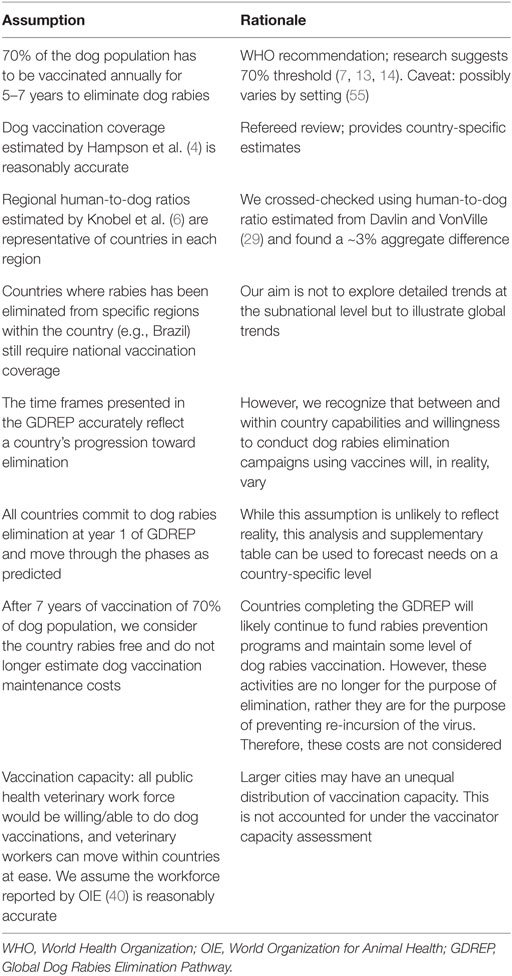 | Assumption | Rationale |
|---|---|
| 70% of the dog population has to be vaccinated annually for 5–7 years to eliminate dog rabies | WHO recommendation; research suggests 70% threshold (7, 13, 14). Caveat: possibly varies by setting (55) |
| Dog vaccination coverage estimated by Hampson et al. (4) is reasonably accurate | Refereed review; provides country-specific estimates |
| Regional human-to-dog ratios estimated by Knobel et al. (6) are representative of countries in each region | We crossed-checked using human-to-dog ratio estimated from Davlin and VonVille (29) and found a ~3% aggregate difference |
| Countries where rabies has been eliminated from specific regions within the country (e.g., Brazil) still require national vaccination coverage | Our aim is not to explore detailed trends at the subnational level but to illustrate global trends |
| The time frames presented in the GDREP accurately reflect a country's progression toward elimination | However, we recognize that between and within country capabilities and willingness to conduct dog rabies elimination campaigns using vaccines will, in reality, vary |
| All countries commit to dog rabies elimination at year 1 of GDREP and move through the phases as predicted | While this assumption is unlikely to reflect reality, this analysis and supplementary table can be used to forecast needs on a country-specific level |
| After 7 years of vaccination of 70% of dog population, we consider the country rabies free and do not longer estimate dog vaccination maintenance costs | Countries completing the GDREP will likely continue to fund rabies prevention programs and maintain some level of dog rabies vaccination. However, these activities are no longer for the purpose of elimination, rather they are for the purpose of preventing re-incursion of the virus. Therefore, these costs are not considered |
| Vaccination capacity: all public health veterinary work force would be willing/able to do dog vaccinations, and veterinary workers can move within countries at ease. We assume the workforce reported by OIE (40) is reasonably accurate | Larger cities may have an unequal distribution of vaccination capacity. This is not accounted for under the vaccinator capacity assessment |

WHO, World Health Organization; OIE, World Organization for Animal Health; GDREP, Global Dog Rabies Elimination Pathway.